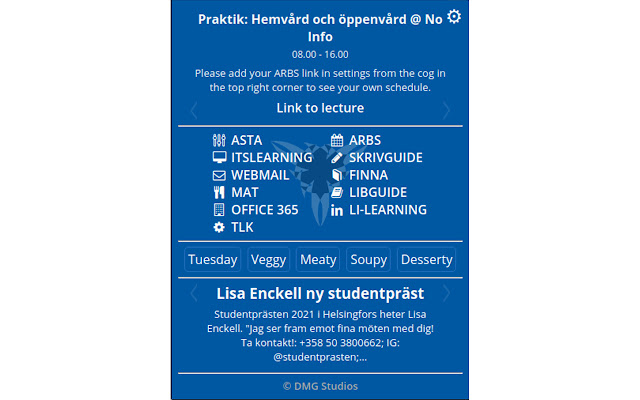 Praktik: Hemvård och öppenvård @ No Info

08.00 - 16.00

Please add your ARBS link in settings from the cog in the top right corner to see your own schedule.

Link to lecture

ASTA
ITSLEARNING
WEBMAIL
MAT
OFFICE 365
TLK

ARBS
SKRIVGUIDE
FINNA
LIBGUIDE
LI-LEARNING

Tuesday Veggy Meaty Soupy Desserty

Lisa Enckell ny studentpräst

Studentprästen 2021 i Helsingfors heter Lisa Enckell. "Jag ser fram emot fina möten med dig! Ta kontakt!: +358 50 3800662; IG: @studentprasten;...

© DMG Studios